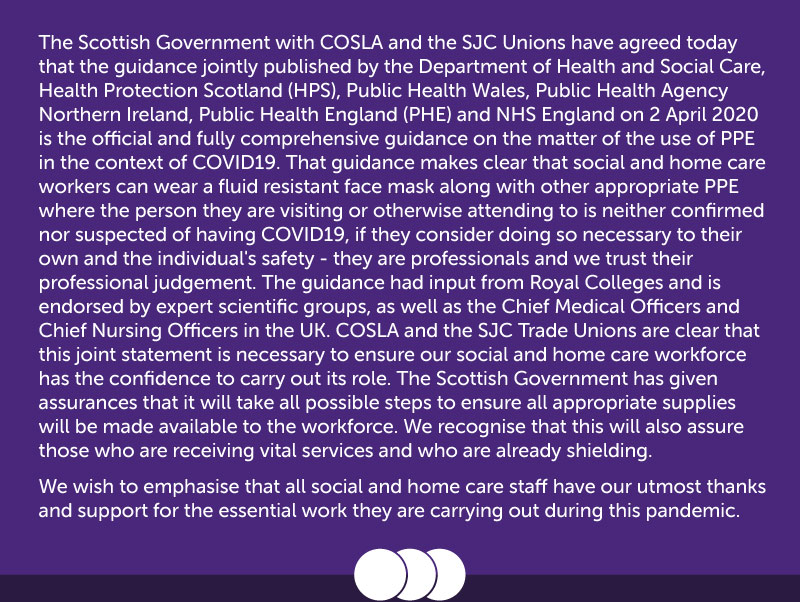 The Scottish Government with COSLA and the SJC Unions have agreed today that the guidance jointly published by the Department of Health and Social Care, Health Protection Scotland (HPS), Public Health Wales, Public Health Agency Northern Ireland, Public Health England (PHE) and NHS England on 2 April 2020 is the official and fully comprehensive guidance on the matter of the use of PPE in the context of COVID19. That guidance makes clear that social and home care workers can wear a fluid resistant face mask along with other appropriate PPE where the person they are visiting or otherwise attending to is neither confirmed nor suspected of having COVID19, if they consider doing so necessary to their own and the individual's safety - they are professionals and we trust their professional judgement. The guidance had input from Royal Colleges and is endorsed by expert scientific groups, as well as the Chief Medical Officers and Chief Nursing Officers in the UK. COSLA and the SJC Trade Unions are clear that this joint statement is necessary to ensure our social and home care workforce has the confidence to carry out its role. The Scottish Government has given assurances that it will take all possible steps to ensure all appropriate supplies will be made available to the workforce. We recognise that this will also assure those who are receiving vital services and who are already shielding.

We wish to emphasise that all social and home care staff have our utmost thanks and support for the essential work they are carrying out during this pandemic.